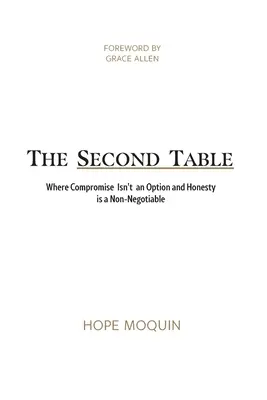 FOREWORD BY
GRACE ALLEN

THE SECOND TABLE

Where Compromise Isn't an Option and Honesty is a Non-Negotiable

HOPE MOQUIN